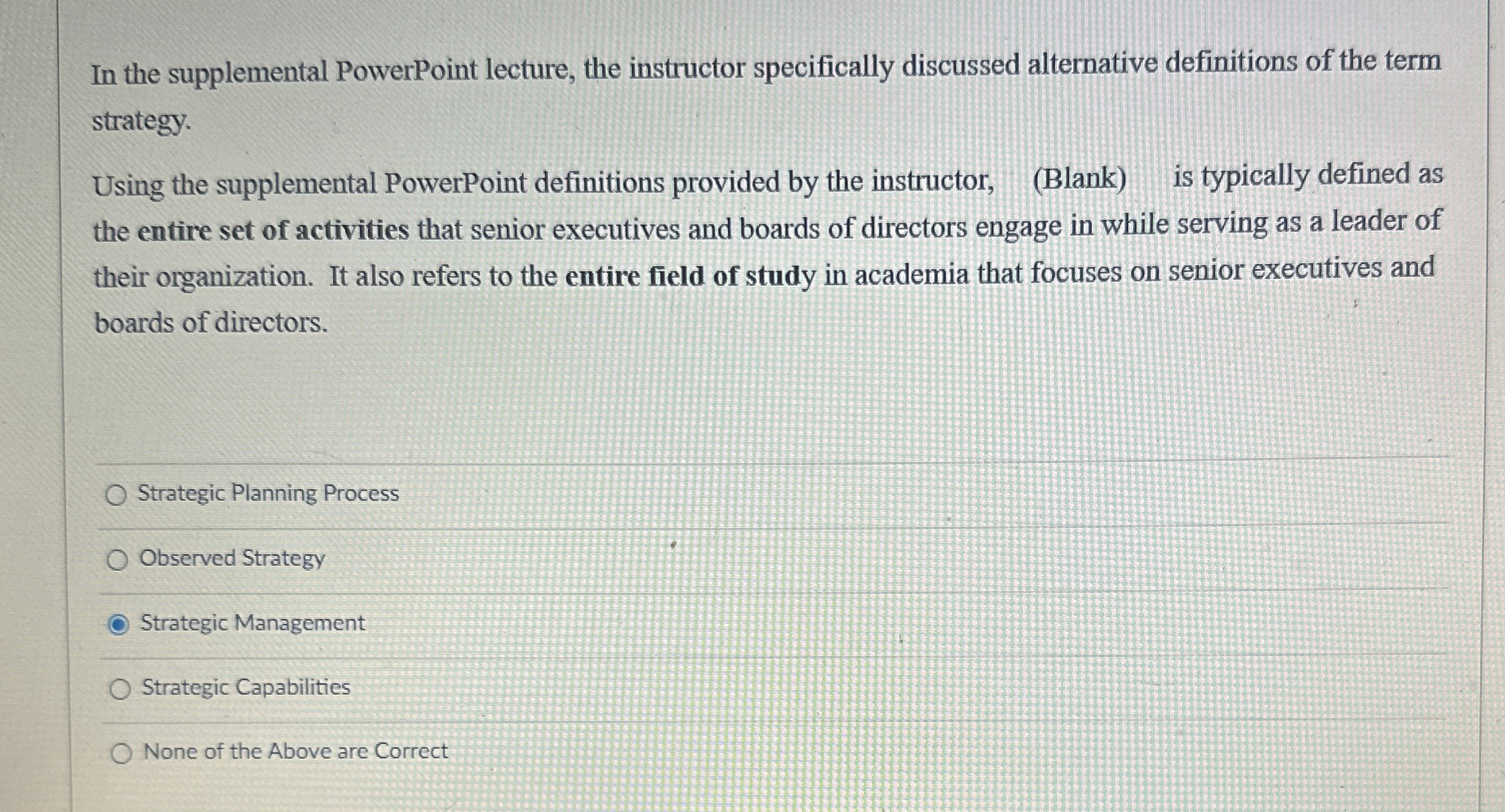 In the supplemental PowerPoint lecture, the instructor specifically discussed alternative definitions of the term strategy.

Using the supplemental PowerPoint definitions provided by the instructor, (Blank) is typically defined as the entire set of activities that senior executives and boards of directors engage in while serving as a leader of their organization. It also refers to the entire field of study in academia that focuses on senior executives and boards of directors.

Strategic Planning Process

Observed Strategy

Strategic Management

Strategic Capabilities

None of the Above are Correct